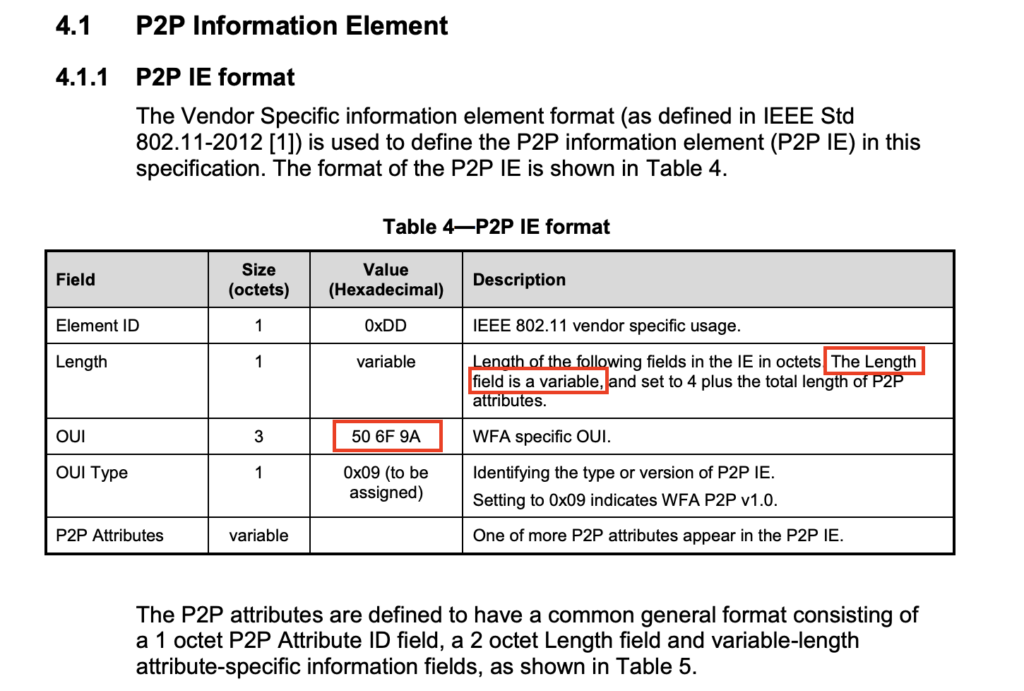 4.1 P2P Information Element

4.1.1 P2P IE format

The Vendor Specific information element format (as defined in IEEE Std 802.11-2012 [1]) is used to define the P2P information element (P2P IE) in this specification. The format of the P2P IE is shown in Table 4.

Table 4—P2P IE format

| Field | Size (octets) | Value (Hexadecimal) | Description |
|---|---|---|---|
| Element ID | 1 | 0xDD | IEEE 802.11 vendor specific usage. |
| Length | 1 | variable | Length of the following fields in the IE in octets. The Length field is a variable, and set to 4 plus the total length of P2P attributes. |
| OUI | 3 | 50 6F 9A | WFA specific OUI. |
| OUI Type | 1 | 0x09 (to be assigned) | Identifying the type or version of P2P IE. Setting to 0x09 indicates WFA P2P v1.0. |
| P2P Attributes | variable | | One of more P2P attributes appear in the P2P IE. |

The P2P attributes are defined to have a common general format consisting of a 1 octet P2P Attribute ID field, a 2 octet Length field and variable-length attribute-specific information fields, as shown in Table 5.